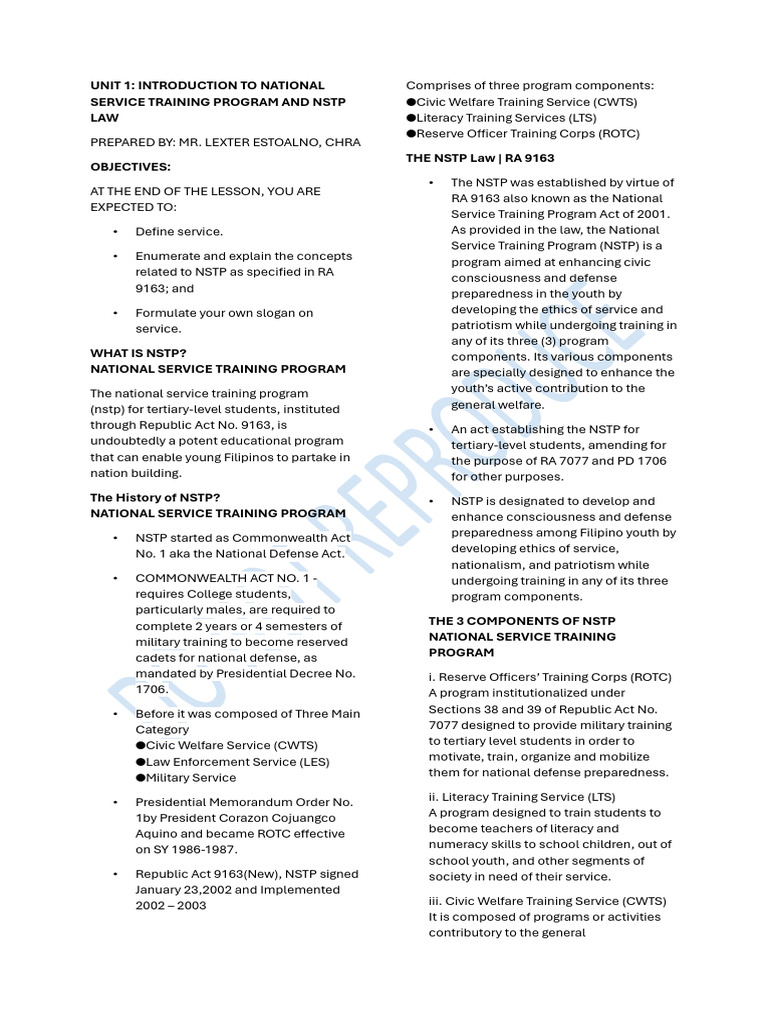 UNIT 1: INTRODUCTION TO NATIONAL SERVICE TRAINING PROGRAM AND NSTP LAW

PREPARED BY: MR. LEXTER ESTOALNO, CHRA

OBJECTIVES:

AT THE END OF THE LESSON, YOU ARE EXPECTED TO:

• Define service.

• Enumerate and explain the concepts related to NSTP as specified in RA 9163; and

• Formulate your own slogan on service.

WHAT IS NSTP?
NATIONAL SERVICE TRAINING PROGRAM

The national service training program (nstp) for tertiary-level students, instituted through Republic Act No. 9163, is undoubtedly a potent educational program that can enable young Filipinos to partake in nation building.

The History of NSTP?
NATIONAL SERVICE TRAINING PROGRAM

• NSTP started as Commonwealth Act No. 1 aka the National Defense Act.

• COMMONWEALTH ACT NO. 1 - requires College students, particularly males, are required to complete 2 years or 4 semesters of military training to become reserved cadets for national defense, as mandated by Presidential Decree No. 1706.

• Before it was composed of Three Main Category
●Civic Welfare Service (CWTS)
●Law Enforcement Service (LES)
●Military Service

• Presidential Memorandum Order No. 1by President Corazon Cojuangco Aquino and became ROTC effective on SY 1986-1987.

• Republic Act 9163(New), NSTP signed January 23,2002 and Implemented 2002 – 2003

Comprises of three program components:
●Civic Welfare Training Service (CWTS)
●Literacy Training Services (LTS)
●Reserve Officer Training Corps (ROTC)

THE NSTP Law | RA 9163

• The NSTP was established by virtue of RA 9163 also known as the National Service Training Program Act of 2001. As provided in the law, the National Service Training Program (NSTP) is a program aimed at enhancing civic consciousness and defense preparedness in the youth by developing the ethics of service and patriotism while undergoing training in any of its three (3) program components. Its various components are specially designed to enhance the youth's active contribution to the general welfare.

• An act establishing the NSTP for tertiary-level students, amending for the purpose of RA 7077 and PD 1706 for other purposes.

• NSTP is designated to develop and enhance consciousness and defense preparedness among Filipino youth by developing ethics of service, nationalism, and patriotism while undergoing training in any of its three program components.

THE 3 COMPONENTS OF NSTP
NATIONAL SERVICE TRAINING PROGRAM

i. Reserve Officers' Training Corps (ROTC)
A program institutionalized under Sections 38 and 39 of Republic Act No. 7077 designed to provide military training to tertiary level students in order to motivate, train, organize and mobilize them for national defense preparedness.

ii. Literacy Training Service (LTS)
A program designed to train students to become teachers of literacy and numeracy skills to school children, out of school youth, and other segments of society in need of their service.

iii. Civic Welfare Training Service (CWTS)
It is composed of programs or activities contributory to the general

DO NOT REPRODUCE